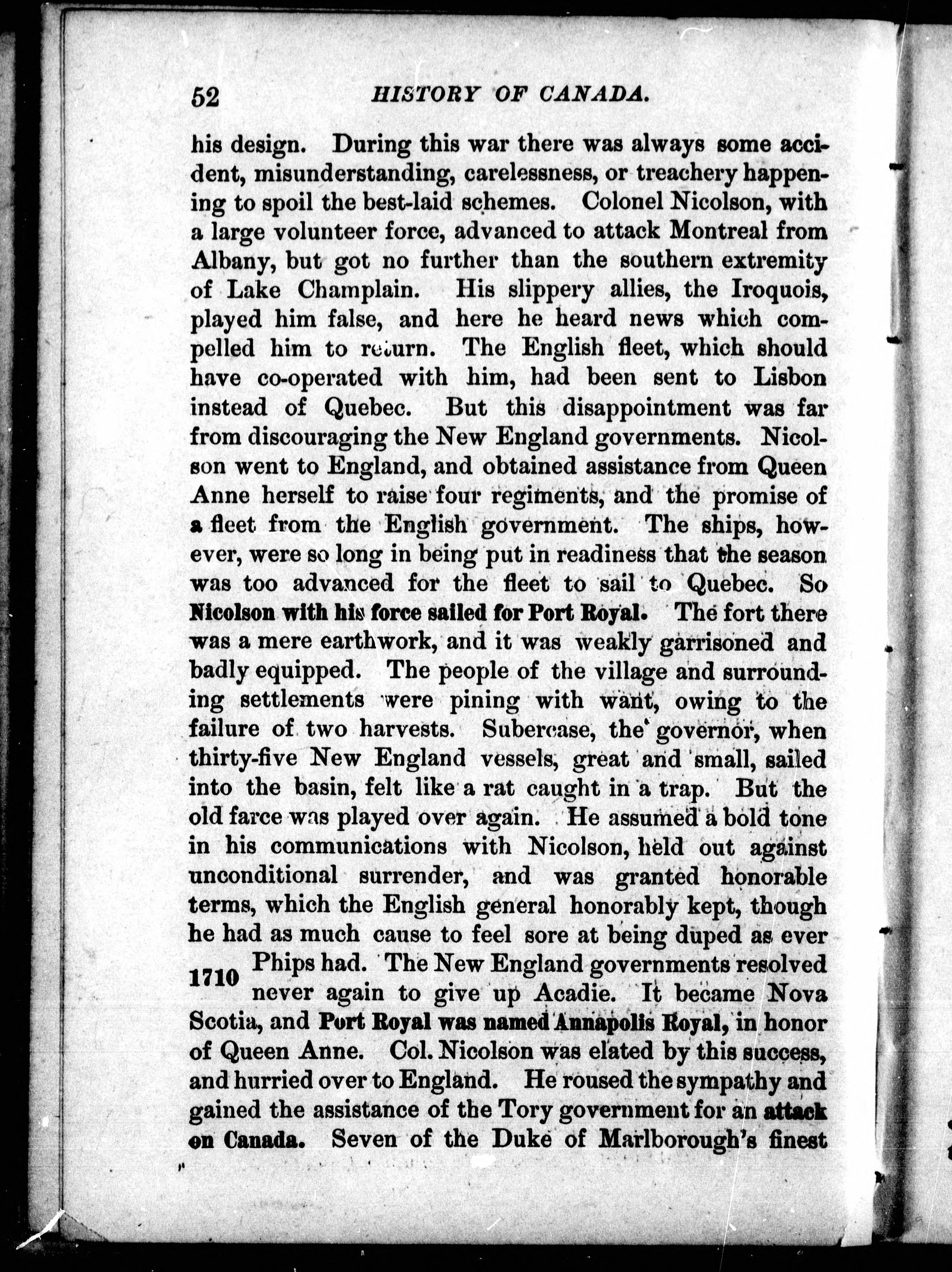 52 HISTORY OF CANADA.

his design. During this war there was always some accident, misunderstanding, carelessness, or treachery happening to spoil the best-laid schemes. Colonel Nicolson, with a large volunteer force, advanced to attack Montreal from Albany, but got no further than the southern extremity of Lake Champlain. His slippery allies, the Iroquois, played him false, and here he heard news which compelled him to return. The English fleet, which should have co-operated with him, had been sent to Lisbon instead of Quebec. But this disappointment was far from discouraging the New England governments. Nicolson went to England, and obtained assistance from Queen Anne herself to raise four regiments, and the promise of a fleet from the English government. The ships, however, were so long in being put in readiness that the season was too advanced for the fleet to sail to Quebec. So Nicolson with his force sailed for Port Royal. The fort there was a mere earthwork, and it was weakly garrisoned and badly equipped. The people of the village and surrounding settlements were pining with want, owing to the failure of two harvests. Subercase, the governor, when thirty-five New England vessels, great and small, sailed into the basin, felt like a rat caught in a trap. But the old farce was played over again. He assumed a bold tone in his communications with Nicolson, held out against unconditional surrender, and was granted honorable terms, which the English general honorably kept, though he had as much cause to feel sore at being duped as ever Phips had. The New England governments resolved never again to give up Acadie. It became Nova Scotia, and Port Royal was named Annapolis Royal, in honor of Queen Anne. Col. Nicolson was elated by this success, and hurried over to England. He roused the sympathy and gained the assistance of the Tory government for an attack on Canada. Seven of the Duke of Marlborough's finest

1710